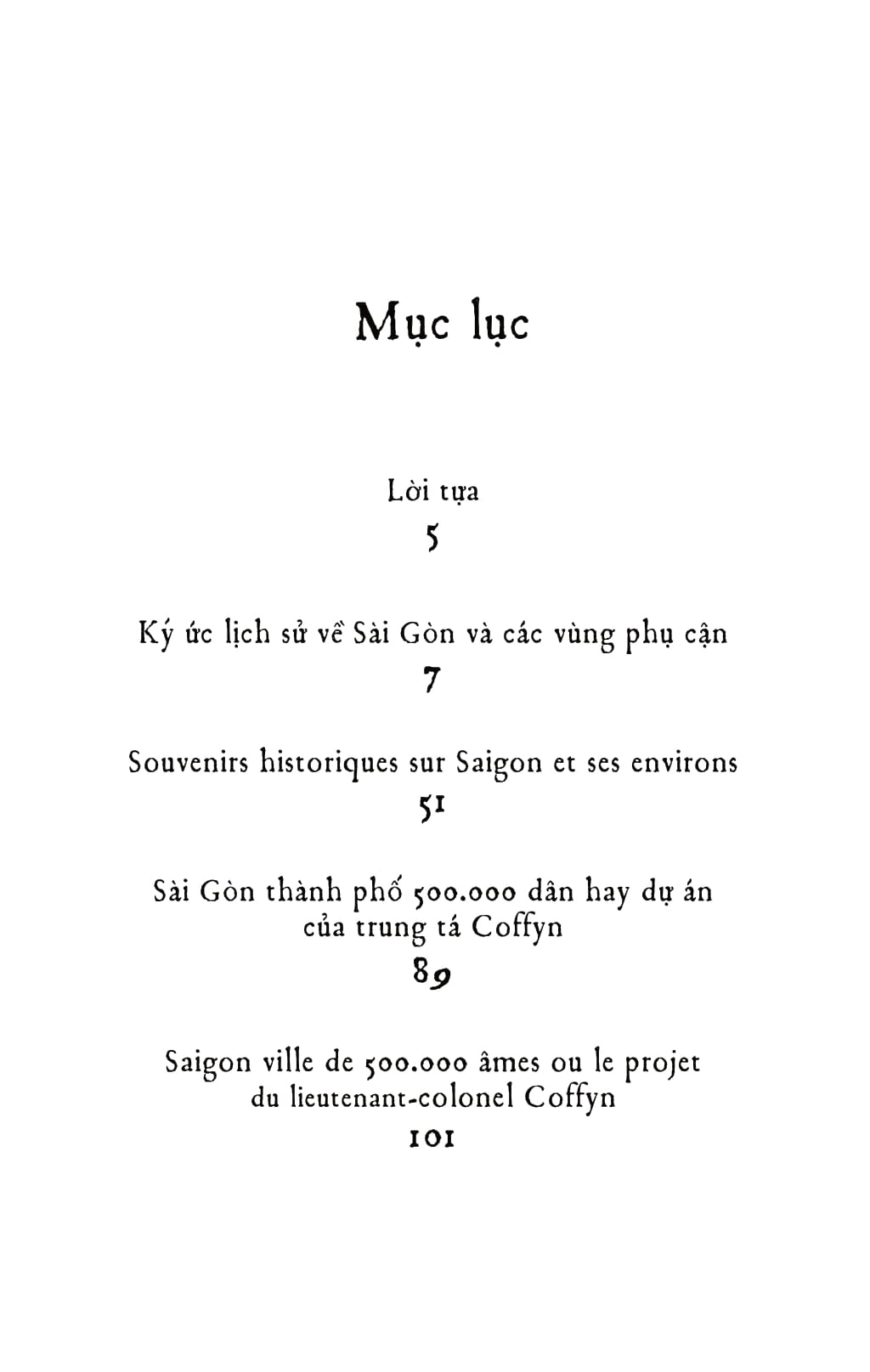 Mục lục

Lời tựa
5

Ký ức lịch sử về Sài Gòn và các vùng phụ cận
7

Souvenirs historiques sur Saigon et ses environs
51

Sài Gòn thành phố 500.000 dân hay dự án của trung tá Coffyn
89

Saigon ville de 500.000 âmes ou le projet du lieutenant-colonel Coffyn
101